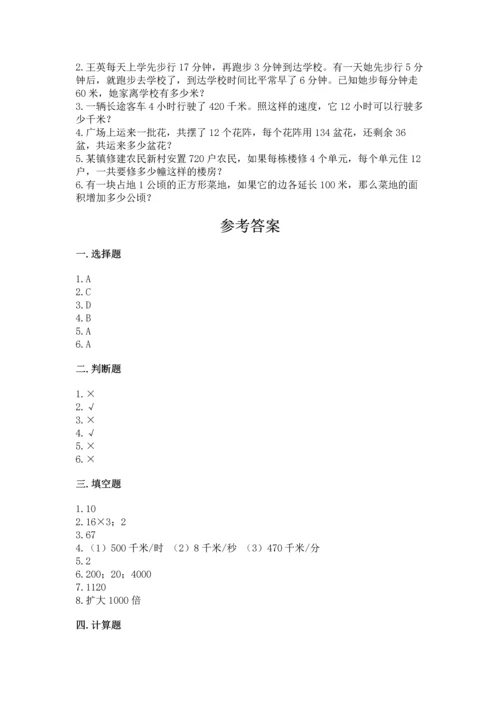 2. 王英每天上学先步行 17 分钟，再跑步 3 分钟到达学校。有一天她先步行 5 分钟后，就跑步去学校了，到达学校时间比平常早了 6 分钟。已知她步每分钟走 60 米，她家离学校有多少米？
3. 一辆长途客车 4 小时行驶了 420 千米。照这样的速度，它 12 小时可以行驶多少千米？
4. 广场上运来一批花，共摆了 12 个花阵，每个花阵用 134 盆花，还剩余 36 盆，共运来多少盆花？
5. 某镇修建农民新村安置 720 户农民，如果每栋楼修 4 个单元，每个单元住 12 户，一共要修多少幢这样的楼房？
6. 有一块占地 1 公顷的正方形菜地，如果它的边各延长 100 米，那么菜地的面积增加多少公顷？

参考答案

一. 选择题

1. A
2. C
3. D
4. B
5. A
6. A

二. 判断题

1. ×
2. √
3. ×
4. √
5. ×
6. ×

三. 填空题

1. 10
2. 16×3；2
3. 67
4. （1）500 千米/时 （2）8 千米/秒 （3）470 千米/分
5. 2
6. 200；20；4000
7. 1120
8. 扩大 1000 倍

四. 计算题